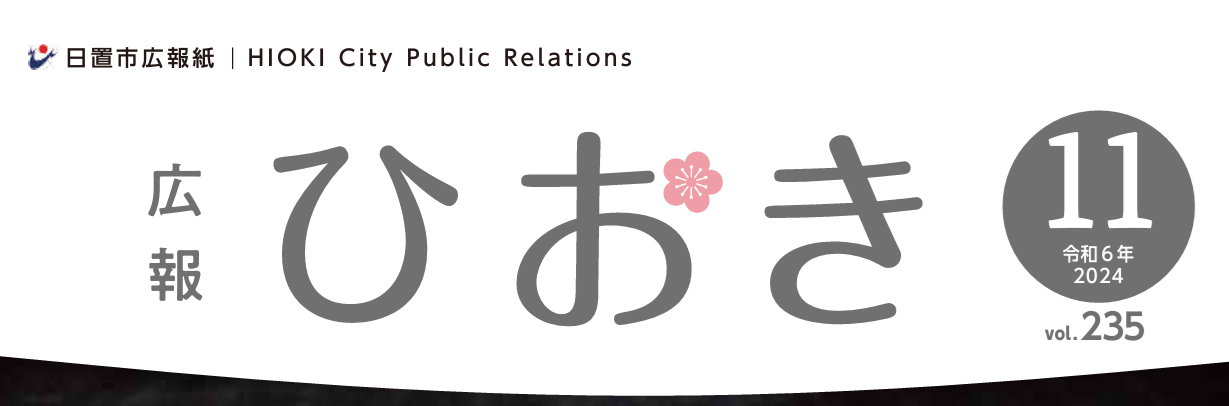 日置市広報紙 | HIOKI City Public Relations

広報 ひおき

11
令和6年
2024

vol.235